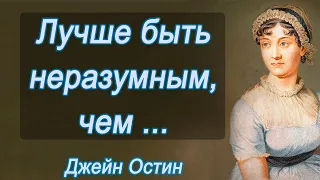 Лучше быть неразумным, чем ...

Джейн Остин